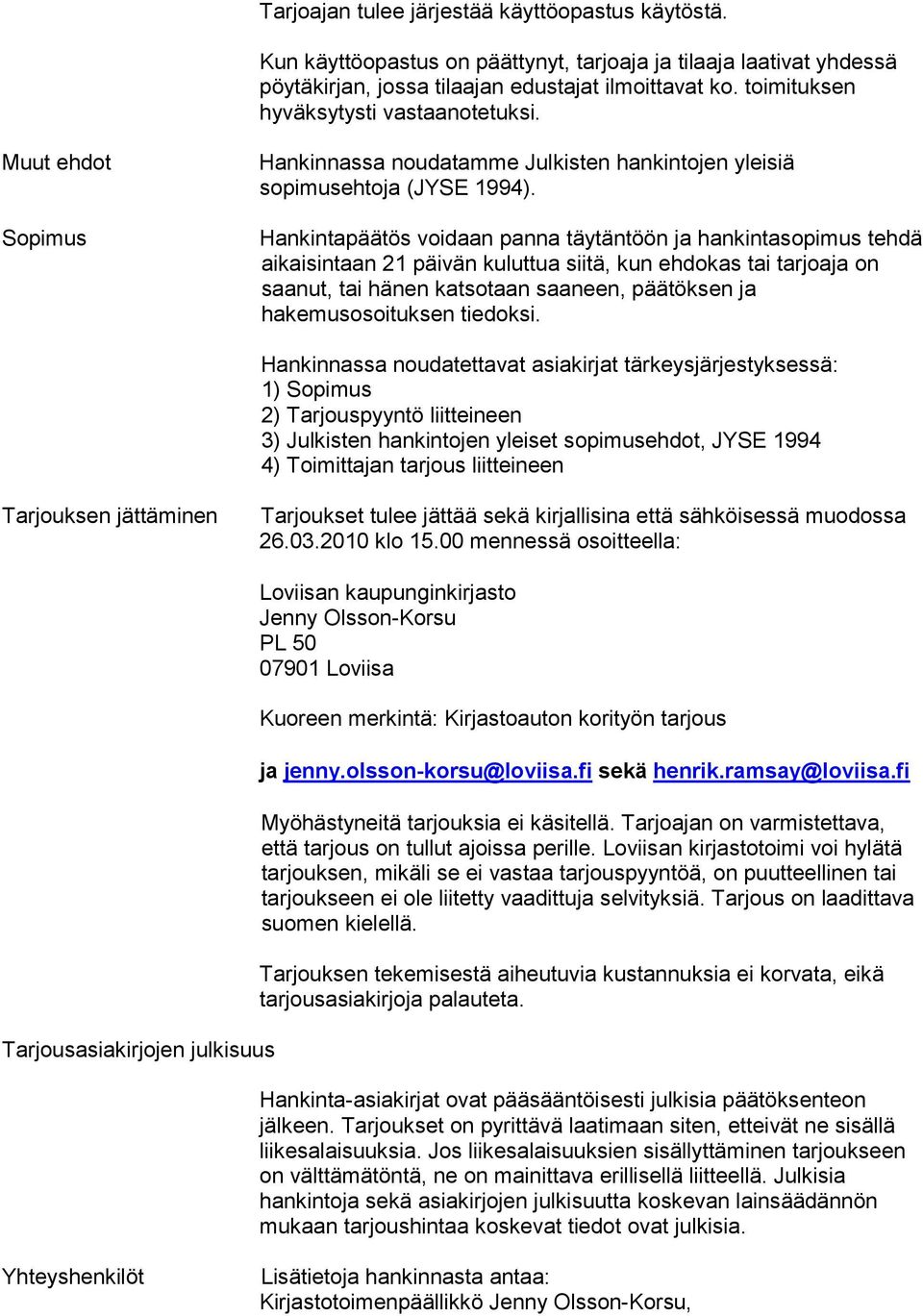 Tarjoajan tulee järjestää käyttöopastus käytöstä.

Kun käyttöopastus on päättynyt, tarjoaja ja tilaaja laativat yhdessä pöytäkirjan, jossa tilaajan edustajat ilmoittavat ko. toimituksen hyväksytysti vastaanotetuksi.

Muut ehdot

Hankinnassa noudatamme Julkisten hankintojen yleisiä sopimusehtoja (JYSE 1994).

Sopimus

Hankintapäätös voidaan panna täytäntöön ja hankintasopimus tehdä aikaisintaan 21 päivän kuluttua siitä, kun ehdokas tai tarjoaja on saanut, tai hänen katsotaan saaneen, päätöksen ja hakemusosoituksen tiedoksi.

Hankinnassa noudatettavat asiakirjat tärkeysjärjestyksessä:
1) Sopimus
2) Tarjouspyyntö liitteineen
3) Julkisten hankintojen yleiset sopimusehdot, JYSE 1994
4) Toimittajan tarjous liitteineen

Tarjouksen jättäminen

Tarjoukset tulee jättää sekä kirjallisina että sähköisessä muodossa 26.03.2010 klo 15.00 mennessä osoitteella:

Loviisan kaupunginkirjasto
Jenny Olsson-Korsu
PL 50
07901 Loviisa

Kuoreen merkintä: Kirjastoauton korityön tarjous

ja jenny.olsson-korsu@loviisa.fi sekä henrik.ramsay@loviisa.fi

Myöhästyneitä tarjouksia ei käsitellä. Tarjoajan on varmistettava, että tarjous on tullut ajoissa perille. Loviisan kirjastotoimi voi hylätä tarjouksen, mikäli se ei vastaa tarjouspyyntöä, on puutteellinen tai tarjoukseen ei ole liitetty vaadittuja selvityksiä. Tarjous on laadittava suomen kielellä.

Tarjouksen tekemisestä aiheutuvia kustannuksia ei korvata, eikä tarjousasiakirjoja palauteta.

Tarjousasiakirjojen julkisuus

Hankinta-asiakirjat ovat pääsääntöisesti julkisia päätöksenteon jälkeen. Tarjoukset on pyrittävä laatimaan siten, etteivät ne sisällä liikesalaisuuksia. Jos liikesalaisuuksien sisällyttäminen tarjoukseen on välttämätöntä, ne on mainittava erillisellä liitteellä. Julkisia hankintoja sekä asiakirjojen julkisuutta koskevan lainsäädännön mukaan tarjoushintaa koskevat tiedot ovat julkisia.

Yhteyshenkilöt

Lisätietoja hankinnasta antaa:
Kirjastotoimenpäällikkö Jenny Olsson-Korsu,